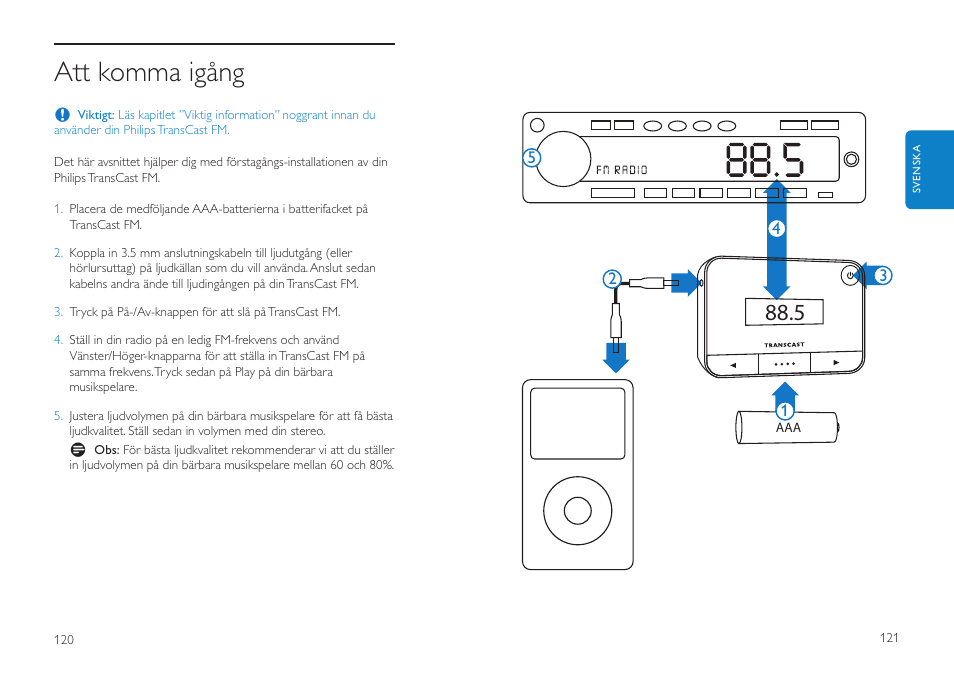 Att komma igång

Viktigt: Läs kapitlet "Viktig information" noggrant innan du använder din Philips TransCast FM.

Det här avsnittet hjälper dig med förstagångs-installationen av din Philips TransCast FM.

1. Placera de medföljande AAA-batterierna i batterifacket på TransCast FM.

2. Koppla in 3.5 mm anslutningskabeln till ljudutgång (eller hörlursuttag) på ljudkällan som du vill använda. Anslut sedan kabelns andra ände till ljudingången på din TransCast FM.

3. Tryck på På-/Av-knappen för att slå på TransCast FM.

4. Ställ in din radio på en ledig FM-frekvens och använd Vänster/Höger-knapparna för att ställa in TransCast FM på samma frekvens. Tryck sedan på Play på din bärbara musikspelare.

5. Justera ljudvolymen på din bärbara musikspelare för att få bästa ljudkvalitet. Ställ sedan in volymen med din stereo.
Obs: För bästa ljudkvalitet rekommenderar vi att du ställer in ljudvolymen på din bärbara musikspelare mellan 60 och 80%.

120

5
FM RADIO
88.5
4
2
3
88.5
TRANSCAST
1
AAA

SVENSKA

121